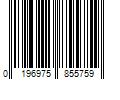 0 196975 855759